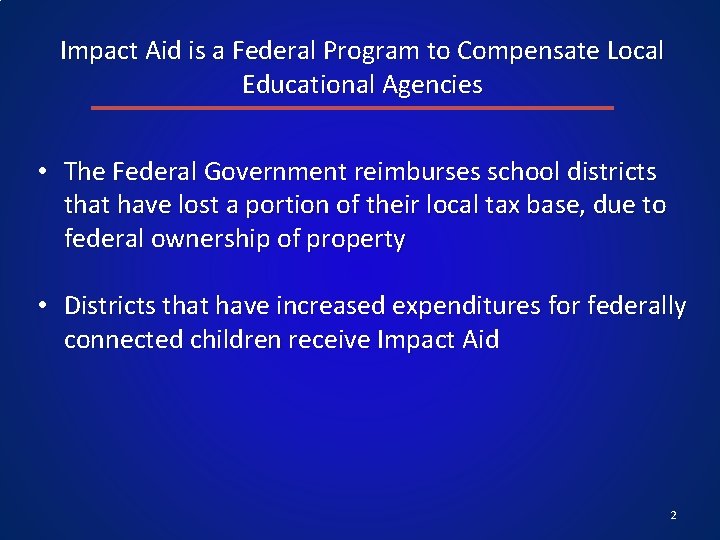 Impact Aid is a Federal Program to Compensate Local Educational Agencies

• The Federal Government reimburses school districts that have lost a portion of their local tax base, due to federal ownership of property

• Districts that have increased expenditures for federally connected children receive Impact Aid

2